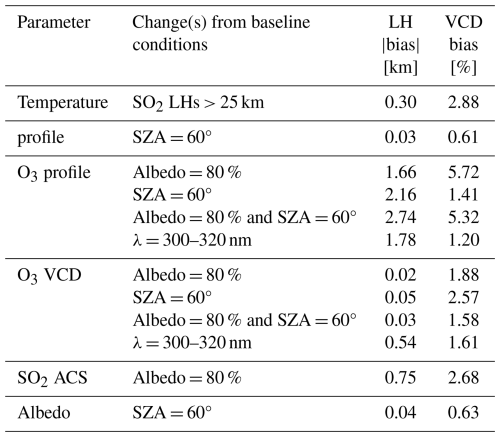 | Parameter | Change(s) from baseline conditions | LH \|bias\| [km] | VCD bias [%] |
|---|---|---|---|
| Temperature | $SO_2$ LHs > 25 km | 0.30 | 2.88 |
| profile | SZA = 60° | 0.03 | 0.61 |
| $O_3$ profile | Albedo = 80 % | 1.66 | 5.72 |
| | SZA = 60° | 2.16 | 1.41 |
| | Albedo = 80 % and SZA = 60° | 2.74 | 5.32 |
| | λ = 300–320 nm | 1.78 | 1.20 |
| $O_3$ VCD | Albedo = 80 % | 0.02 | 1.88 |
| | SZA = 60° | 0.05 | 2.57 |
| | Albedo = 80 % and SZA = 60° | 0.03 | 1.58 |
| | λ = 300–320 nm | 0.54 | 1.61 |
| $SO_2$ ACS | Albedo = 80 % | 0.75 | 2.68 |
| Albedo | SZA = 60° | 0.04 | 0.63 |